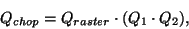 $Q_{chop} = Q_{raster} \cdot (Q_1 \cdot Q_2),$